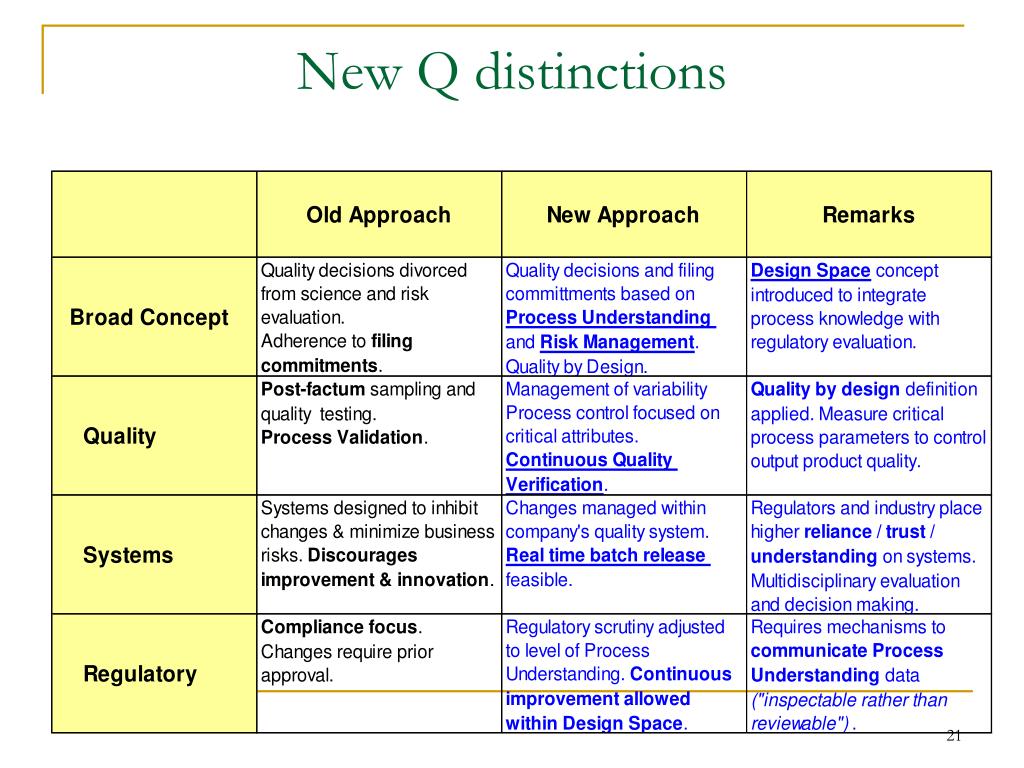 New Q distinctions

| | Old Approach | New Approach | Remarks |
|---|---|---|---|
| Broad Concept | Quality decisions divorced from science and risk evaluation. Adherence to filing commitments. | Quality decisions and filing committments based on Process Understanding and Risk Management. Quality by Design. | Design Space concept introduced to integrate process knowledge with regulatory evaluation. |
| Quality | Post-factum sampling and quality testing. Process Validation. | Management of variability Process control focused on critical attributes. Continuous Quality Verification. | Quality by design definition applied. Measure critical process parameters to control output product quality. |
| Systems | Systems designed to inhibit changes & minimize business risks. Discourages improvement & innovation. | Changes managed within company's quality system. Real time batch release feasible. | Regulators and industry place higher reliance / trust / understanding on systems. Multidisciplinary evaluation and decision making. |
| Regulatory | Compliance focus. Changes require prior approval. | Regulatory scrutiny adjusted to level of Process Understanding. Continuous improvement allowed within Design Space. | Requires mechanisms to communicate Process Understanding data ("inspectable rather than reviewable") . |

21